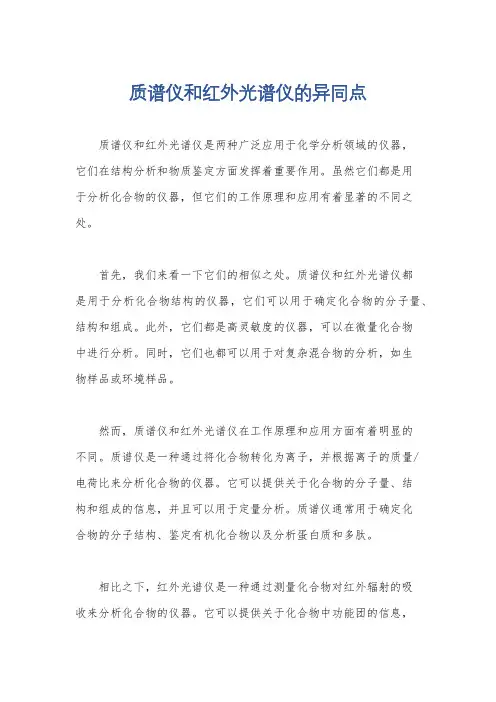 质谱仪和红外光谱仪的异同点

质谱仪和红外光谱仪是两种广泛应用于化学分析领域的仪器，它们在结构分析和物质鉴定方面发挥着重要作用。虽然它们都是用于分析化合物的仪器，但它们的工作原理和应用有着显著的不同之处。

首先，我们来看一下它们的相似之处。质谱仪和红外光谱仪都是用于分析化合物结构的仪器，它们可以用于确定化合物的分子量、结构和组成。此外，它们都是高灵敏度的仪器，可以在微量化合物中进行分析。同时，它们也都可以用于对复杂混合物的分析，如生物样品或环境样品。

然而，质谱仪和红外光谱仪在工作原理和应用方面有着明显的不同。质谱仪是一种通过将化合物转化为离子，并根据离子的质量/电荷比来分析化合物的仪器。它可以提供关于化合物的分子量、结构和组成的信息，并且可以用于定量分析。质谱仪通常用于确定化合物的分子结构、鉴定有机化合物以及分析蛋白质和多肽。

相比之下，红外光谱仪是一种通过测量化合物对红外辐射的吸收来分析化合物的仪器。它可以提供关于化合物中功能团的信息，